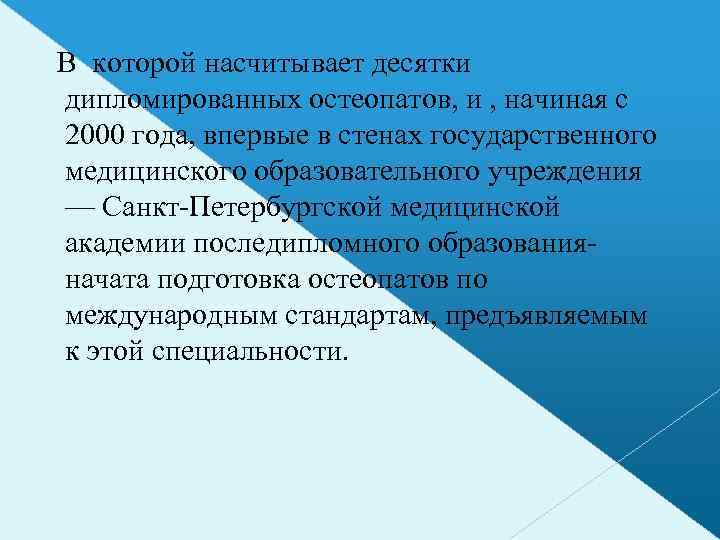 В которой насчитывает десятки дипломированных остеопатов, и , начиная с 2000 года, впервые в стенах государственного медицинского образовательного учреждения — Санкт-Петербургской медицинской академии последипломного образования- начата подготовка остеопатов по международным стандартам, предъявляемым к этой специальности.